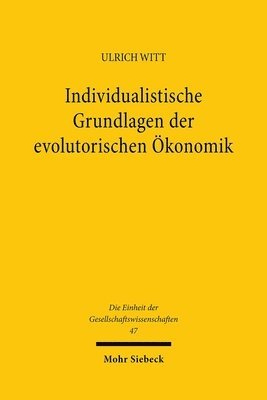 ULRICH WITT

Individualistische Grundlagen der evolutorischen Ökonomik

Die Einheit der Gesellschaftswissenschaften
47

Mohr Siebeck